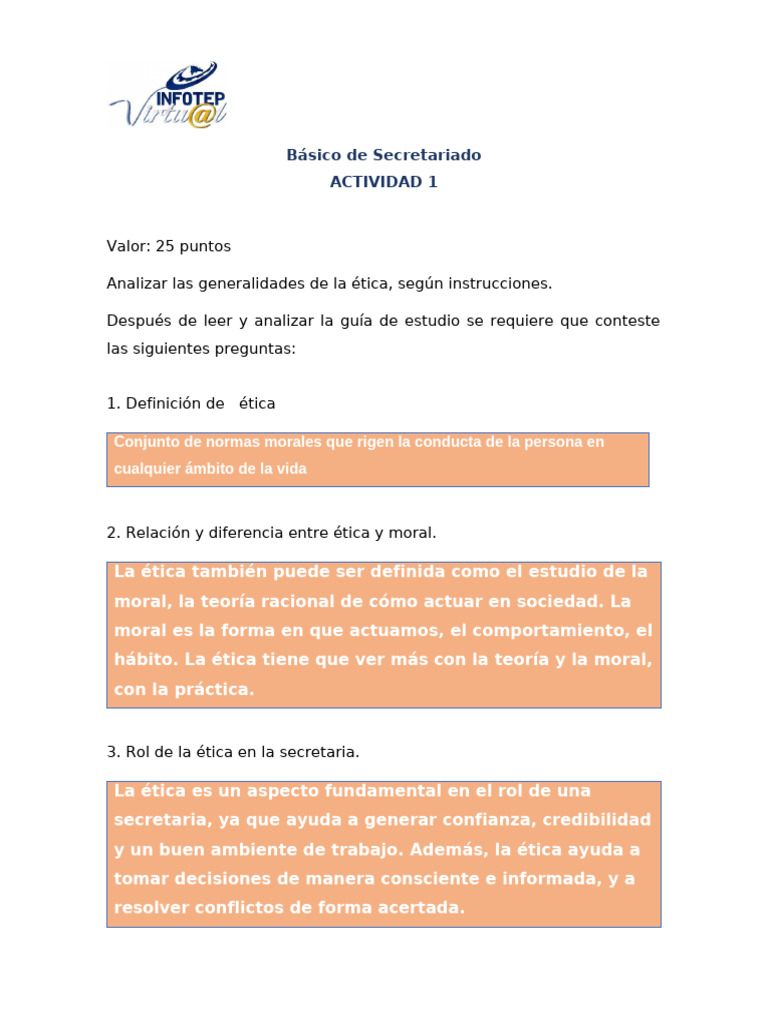 INFOTEP Virtu@l

Básico de Secretariado
ACTIVIDAD 1

Valor: 25 puntos

Analizar las generalidades de la ética, según instrucciones.

Después de leer y analizar la guía de estudio se requiere que conteste las siguientes preguntas:

1. Definición de ética

Conjunto de normas morales que rigen la conducta de la persona en cualquier ámbito de la vida

2. Relación y diferencia entre ética y moral.

La ética también puede ser definida como el estudio de la moral, la teoría racional de cómo actuar en sociedad. La moral es la forma en que actuamos, el comportamiento, el hábito. La ética tiene que ver más con la teoría y la moral, con la práctica.

3. Rol de la ética en la secretaria.

La ética es un aspecto fundamental en el rol de una secretaria, ya que ayuda a generar confianza, credibilidad y un buen ambiente de trabajo. Además, la ética ayuda a tomar decisiones de manera consciente e informada, y a resolver conflictos de forma acertada.